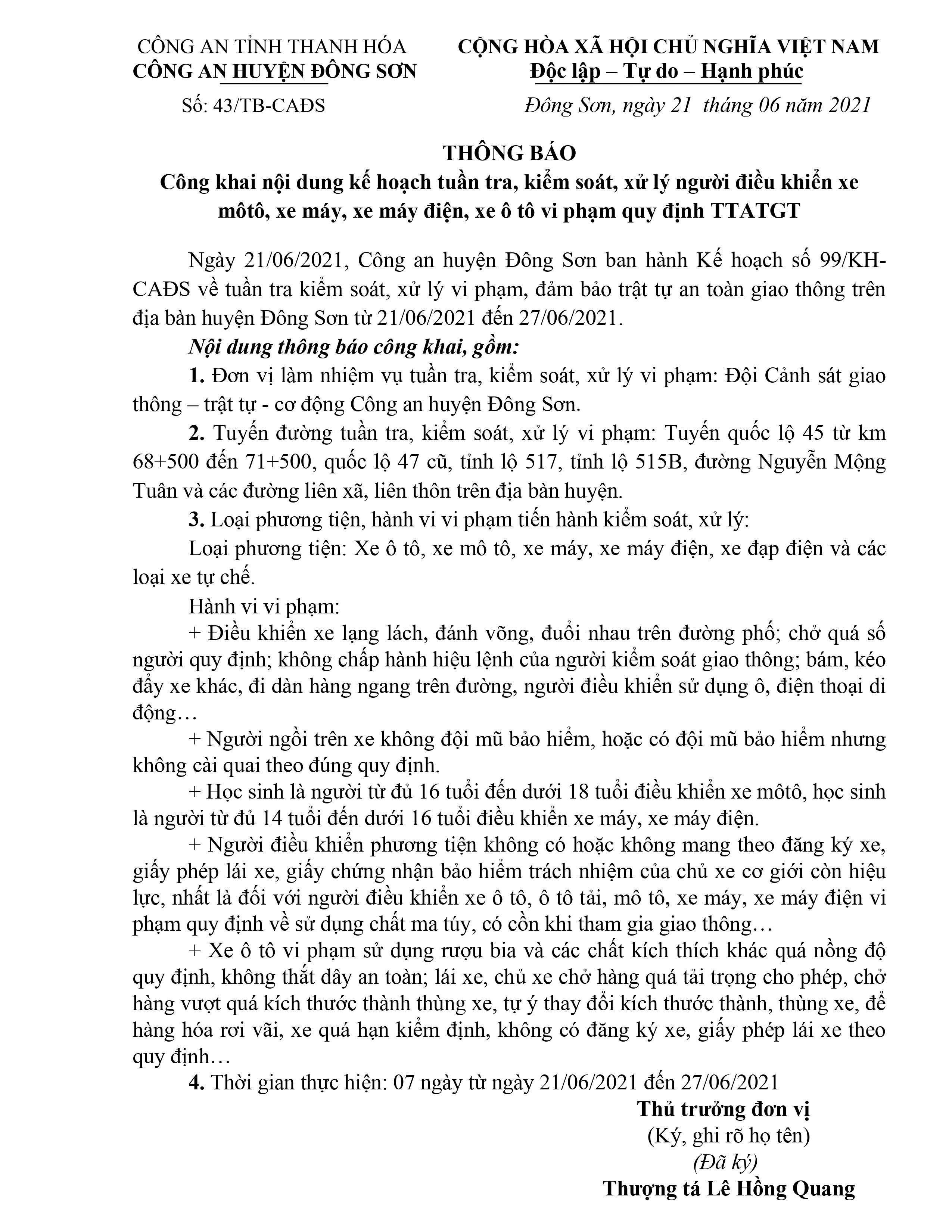 CÔNG AN TỈNH THANH HÓA
CÔNG AN HUYỆN ĐÔNG SƠN

Số: 43/TB-CAĐS

CỘNG HÒA XÃ HỘI CHỦ NGHĨA VIỆT NAM
Độc lập – Tự do – Hạnh phúc

Đông Sơn, ngày 21 tháng 06 năm 2021

THÔNG BÁO
Công khai nội dung kế hoạch tuần tra, kiểm soát, xử lý người điều khiển xe môtô, xe máy, xe máy điện, xe ô tô vi phạm quy định TTATGT

Ngày 21/06/2021, Công an huyện Đông Sơn ban hành Kế hoạch số 99/KH-CAĐS về tuần tra kiểm soát, xử lý vi phạm, đảm bảo trật tự an toàn giao thông trên địa bàn huyện Đông Sơn từ 21/06/2021 đến 27/06/2021.

Nội dung thông báo công khai, gồm:

1. Đơn vị làm nhiệm vụ tuần tra, kiểm soát, xử lý vi phạm: Đội Cảnh sát giao thông – trật tự - cơ động Công an huyện Đông Sơn.

2. Tuyến đường tuần tra, kiểm soát, xử lý vi phạm: Tuyến quốc lộ 45 từ km 68+500 đến 71+500, quốc lộ 47 cũ, tỉnh lộ 517, tỉnh lộ 515B, đường Nguyễn Mộng Tuân và các đường liên xã, liên thôn trên địa bàn huyện.

3. Loại phương tiện, hành vi vi phạm tiến hành kiểm soát, xử lý:

Loại phương tiện: Xe ô tô, xe mô tô, xe máy, xe máy điện, xe đạp điện và các loại xe tự chế.

Hành vi vi phạm:

+ Điều khiển xe lạng lách, đánh võng, đuổi nhau trên đường phố; chở quá số người quy định; không chấp hành hiệu lệnh của người kiểm soát giao thông; bám, kéo đẩy xe khác, đi dàn hàng ngang trên đường, người điều khiển sử dụng ô, điện thoại di động…

+ Người ngồi trên xe không đội mũ bảo hiểm, hoặc có đội mũ bảo hiểm nhưng không cài quai theo đúng quy định.

+ Học sinh là người từ đủ 16 tuổi đến dưới 18 tuổi điều khiển xe môtô, học sinh là người từ đủ 14 tuổi đến dưới 16 tuổi điều khiển xe máy, xe máy điện.

+ Người điều khiển phương tiện không có hoặc không mang theo đăng ký xe, giấy phép lái xe, giấy chứng nhận bảo hiểm trách nhiệm của chủ xe cơ giới còn hiệu lực, nhất là đối với người điều khiển xe ô tô, ô tô tải, mô tô, xe máy, xe máy điện vi phạm quy định về sử dụng chất ma túy, có cồn khi tham gia giao thông…

+ Xe ô tô vi phạm sử dụng rượu bia và các chất kích thích khác quá nồng độ quy định, không thắt dây an toàn; lái xe, chủ xe chở hàng quá tải trọng cho phép, chở hàng vượt quá kích thước thành thùng xe, tự ý thay đổi kích thước thành, thùng xe, để hàng hóa rơi vãi, xe quá hạn kiểm định, không có đăng ký xe, giấy phép lái xe theo quy định…

4. Thời gian thực hiện: 07 ngày từ ngày 21/06/2021 đến 27/06/2021

Thủ trưởng đơn vị
(Ký, ghi rõ họ tên)
(Đã ký)
Thượng tá Lê Hồng Quang